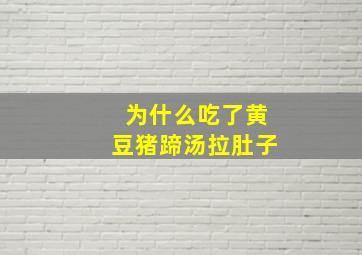 为什么吃了黄豆猪蹄汤拉肚子